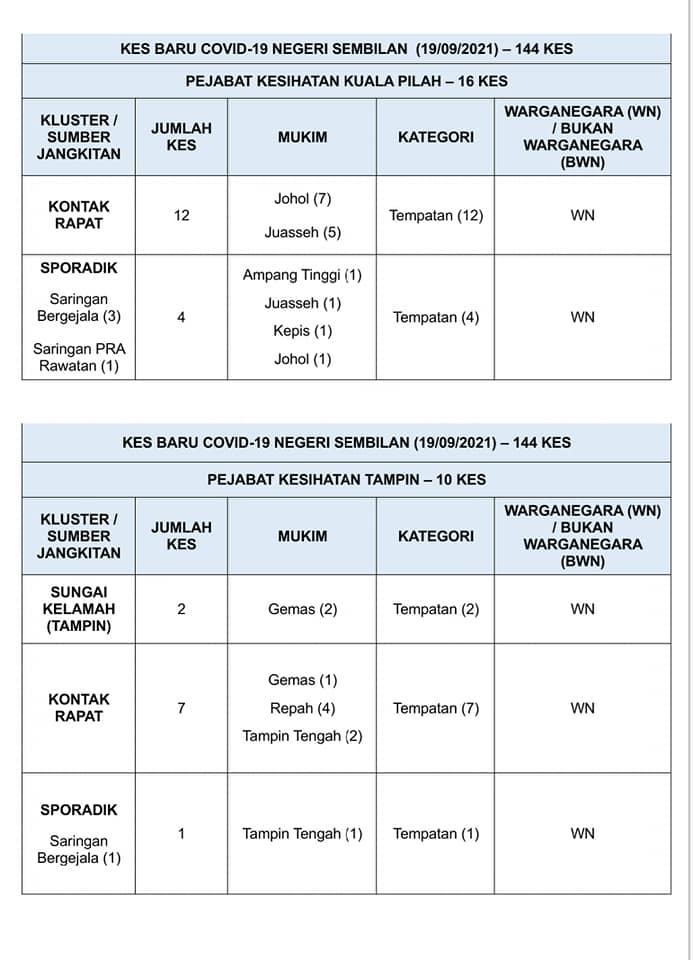 KES BARU COVID-19 NEGERI SEMBILAN (19/09/2021) – 144 KES

PEJABAT KESIHATAN KUALA PILAH – 16 KES

| KLUSTER / SUMBER JANGKITAN | JUMLAH KES | MUKIM | KATEGORI | WARGANEGARA (WN) / BUKAN WARGANEGARA (BWN) |
|---|---|---|---|---|
| KONTAK RAPAT | 12 | Johol (7) Juasseh (5) | Tempatan (12) | WN |
| SPORADIK Saringan Bergejala (3) Saringan PRA Rawatan (1) | 4 | Ampang Tinggi (1) Juasseh (1) Kepis (1) Johol (1) | Tempatan (4) | WN |

KES BARU COVID-19 NEGERI SEMBILAN (19/09/2021) – 144 KES

PEJABAT KESIHATAN TAMPIN – 10 KES

| KLUSTER / SUMBER JANGKITAN | JUMLAH KES | MUKIM | KATEGORI | WARGANEGARA (WN) / BUKAN WARGANEGARA (BWN) |
|---|---|---|---|---|
| SUNGAI KELAMAH (TAMPIN) | 2 | Gemas (2) | Tempatan (2) | WN |
| KONTAK RAPAT | 7 | Gemas (1) Repah (4) Tampin Tengah (2) | Tempatan (7) | WN |
| SPORADIK Saringan Bergejala (1) | 1 | Tampin Tengah (1) | Tempatan (1) | WN |